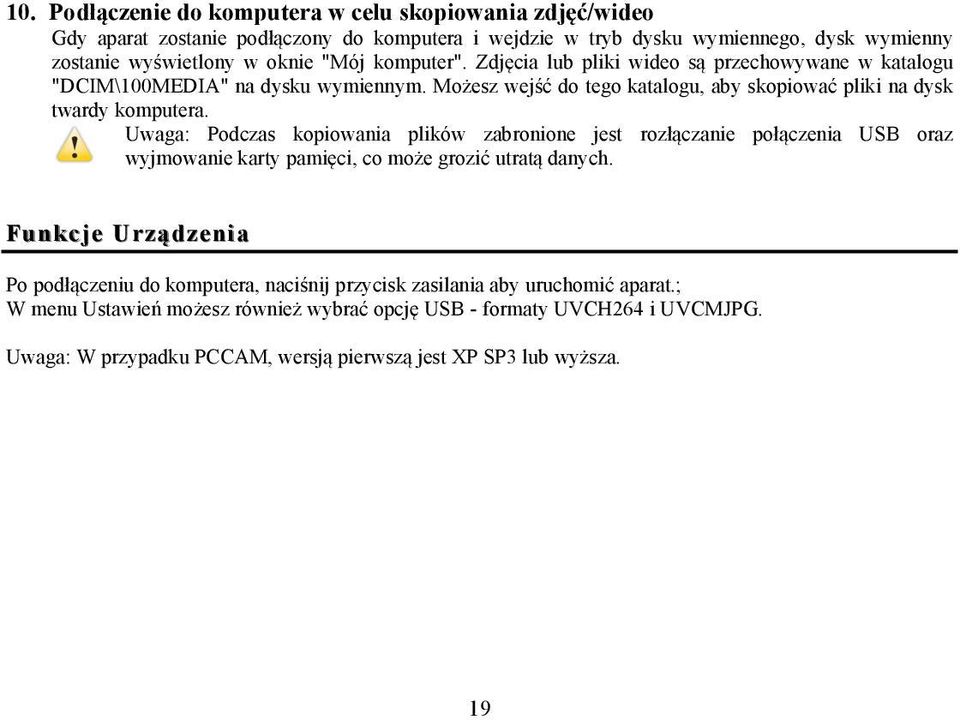 10. Podłączenie do komputera w celu skopiowania zdjęć/wideo

Gdy aparat zostanie podłączony do komputera i wejdzie w tryb dysku wymiennego, dysk wymienny zostanie wyświetlony w oknie "Mój komputer". Zdjęcia lub pliki wideo są przechowywane w katalogu "DCIM\100MEDIA" na dysku wymiennym. Możesz wejść do tego katalogu, aby skopiować pliki na dysk twardy komputera.

Uwaga: Podczas kopiowania plików zabronione jest rozłączanie połączenia USB oraz wyjmowanie karty pamięci, co może grozić utratą danych.

Funkcje Urządzenia

Po podłączeniu do komputera, naciśnij przycisk zasilania aby uruchomić aparat.;
W menu Ustawień możesz również wybrać opcję USB - formaty UVCH264 i UVCMJPG.

Uwaga: W przypadku PCCAM, wersją pierwszą jest XP SP3 lub wyższa.

19